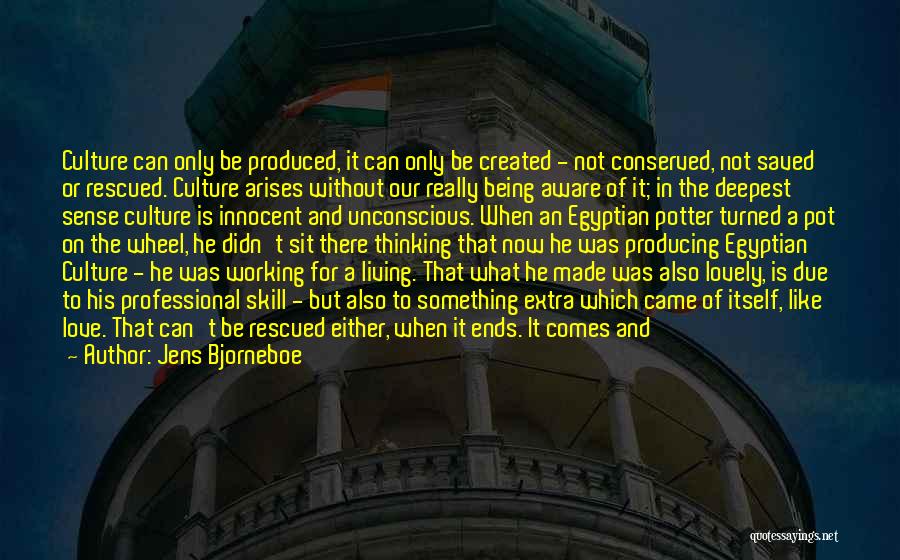 Culture can only be produced, it can only be created - not conserved, not saved or rescued. Culture arises without our really being aware of it; in the deepest sense culture is innocent and unconscious. When an Egyptian potter turned a pot on the wheel, he didn't sit there thinking that now he was producing Egyptian Culture - he was working for a living. That what he made was also lovely, is due to his professional skill - but also to something extra which came of itself, like love. That can't be rescued either, when it ends. It comes and

— Author: Jens Bjorneboe

quotessayings.net